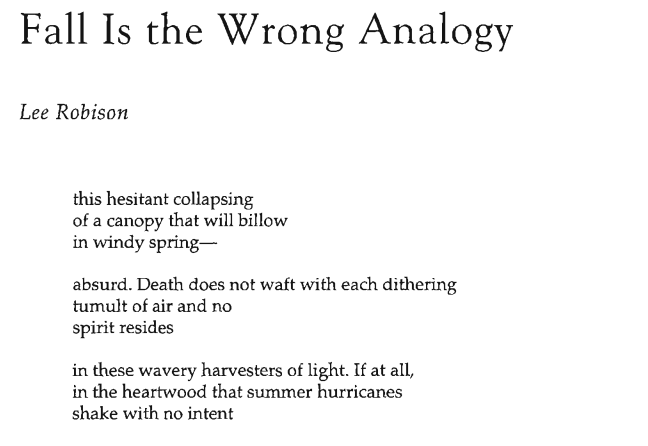 Fall Is the Wrong Analogy

Lee Robison

this hesitant collapsing
of a canopy that will billow
in windy spring—

absurd. Death does not waft with each dithering
tumult of air and no
spirit resides

in these wavery harvesters of light. If at all,
in the heartwood that summer hurricanes
shake with no intent